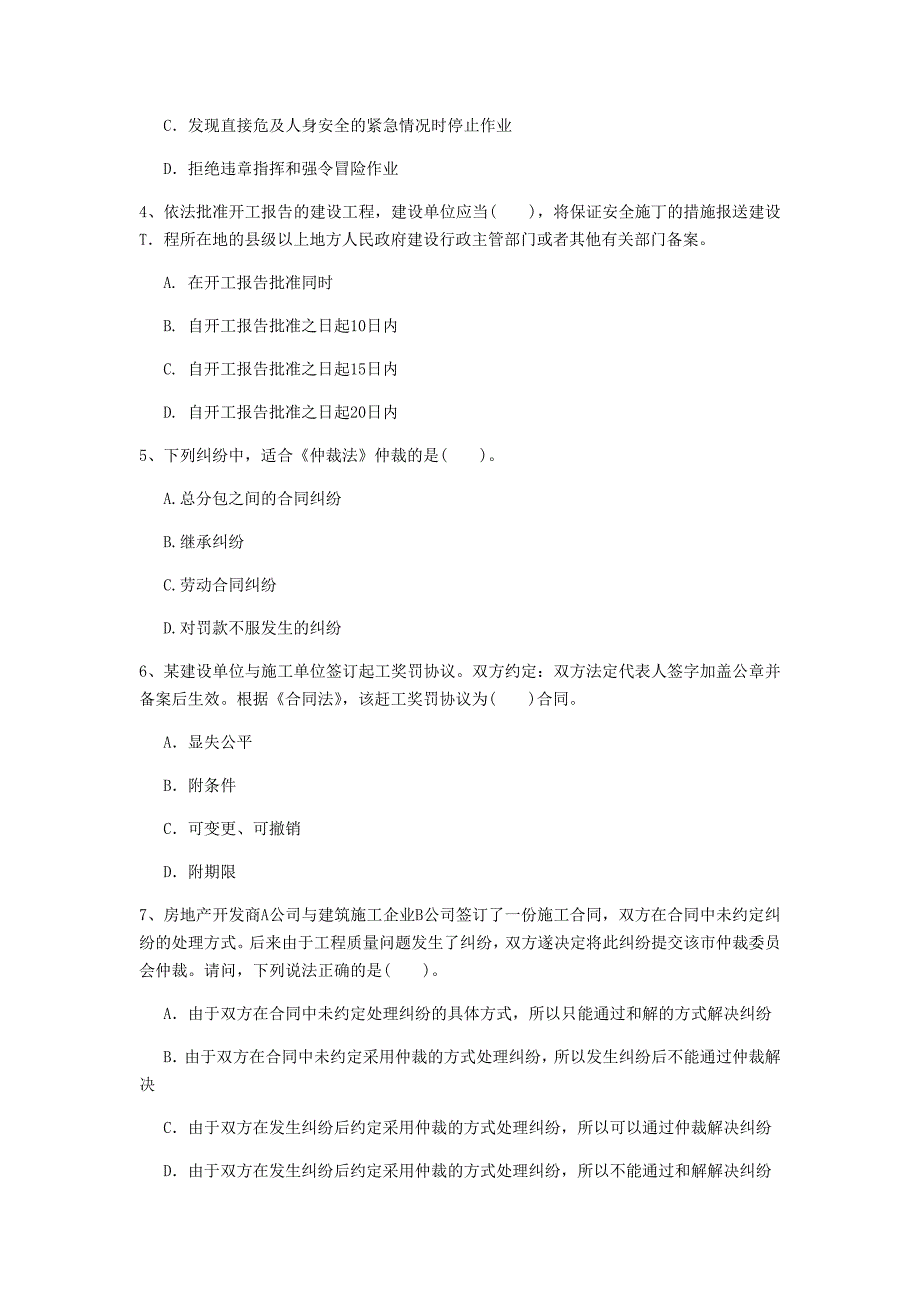 C. 发现直接危及人身安全的紧急情况时停止作业

D. 拒绝违章指挥和强令冒险作业

4、依法批准开工报告的建设工程，建设单位应当(　　)，将保证安全施丁的措施报送建设T.程所在地的县级以上地方人民政府建设行政主管部门或者其他有关部门备案。

A. 在开工报告批准同时

B. 自开工报告批准之日起10日内

C. 自开工报告批准之日起15日内

D. 自开工报告批准之日起20日内

5、下列纠纷中，适合《仲裁法》仲裁的是(　　)。

A.总分包之间的合同纠纷

B.继承纠纷

C.劳动合同纠纷

D.对罚款不服发生的纠纷

6、某建设单位与施工单位签订起工奖罚协议。双方约定：双方法定代表人签字加盖公章并备案后生效。根据《合同法》，该赶工奖罚协议为(　　)合同。

A. 显失公平

B. 附条件

C. 可变更、可撤销

D. 附期限

7、房地产开发商A公司与建筑施工企业B公司签订了一份施工合同，双方在合同中未约定纠纷的处理方式。后来由于工程质量问题发生了纠纷，双方遂决定将此纠纷提交该市仲裁委员会仲裁。请问，下列说法正确的是(　　)。

A. 由于双方在合同中未约定处理纠纷的具体方式，所以只能通过和解的方式解决纠纷

B. 由于双方在合同中未约定采用仲裁的方式处理纠纷，所以发生纠纷后不能通过仲裁解决

C. 由于双方在发生纠纷后约定采用仲裁的方式处理纠纷，所以可以通过仲裁解决纠纷

D. 由于双方在发生纠纷后约定采用仲裁的方式处理纠纷，所以不能通过和解解决纠纷